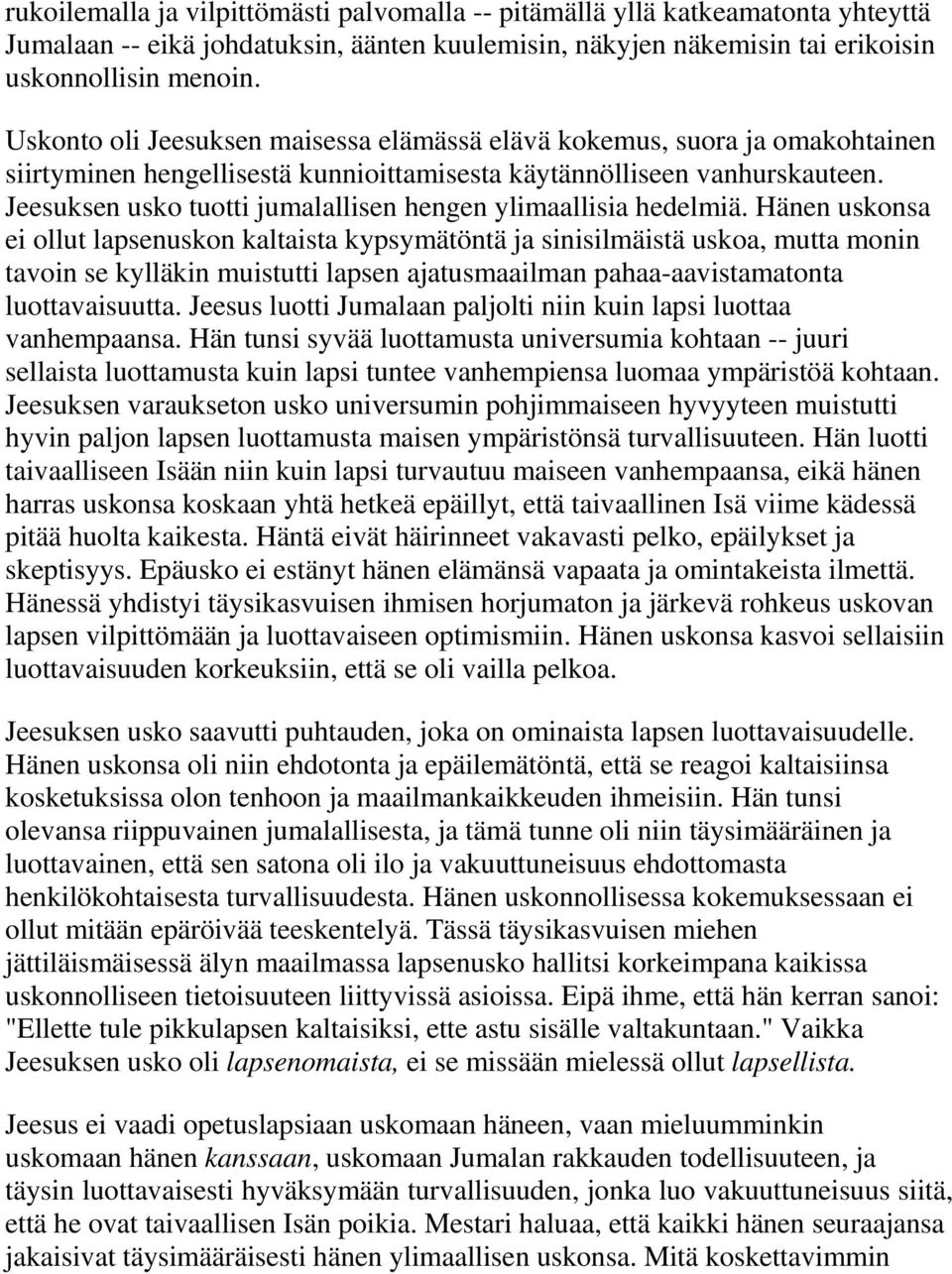 rukoilemalla ja vilpittömästi palvomalla -- pitämällä yllä katkeamatonta yhteyttä Jumalaan -- eikä johdatuksin, äänten kuulemisin, näkyjen näkemisin tai erikoisin uskonnollisin menoin.

Uskonto oli Jeesuksen maisessa elämässä elävä kokemus, suora ja omakohtainen siirtyminen hengellisestä kunnioittamisesta käytännölliseen vanhurskauteen. Jeesuksen usko tuotti jumalallisen hengen ylimaallisia hedelmiä. Hänen uskonsa ei ollut lapsenuskon kaltaista kypsymätöntä ja sinisilmäistä uskoa, mutta monin tavoin se kylläkin muistutti lapsen ajatusmaailman pahaa-aavistamatonta luottavaisuutta. Jeesus luotti Jumalaan paljolti niin kuin lapsi luottaa vanhempaansa. Hän tunsi syvää luottamusta universumia kohtaan -- juuri sellaista luottamusta kuin lapsi tuntee vanhempiensa luomaa ympäristöä kohtaan. Jeesuksen varaukseton usko universumin pohjimmaiseen hyvyyteen muistutti hyvin paljon lapsen luottamusta maisen ympäristönsä turvallisuuteen. Hän luotti taivaalliseen Isään niin kuin lapsi turvautuu maiseen vanhempaansa, eikä hänen harras uskonsa koskaan yhtä hetkeä epäillyt, että taivaallinen Isä viime kädessä pitää huolta kaikesta. Häntä eivät häirinneet vakavasti pelko, epäilykset ja skeptisyys. Epäusko ei estänyt hänen elämänsä vapaata ja omintakeista ilmettä. Hänessä yhdistyi täysikasvuisen ihmisen horjumaton ja järkevä rohkeus uskovan lapsen vilpittömään ja luottavaiseen optimismiin. Hänen uskonsa kasvoi sellaisiin luottavaisuuden korkeuksiin, että se oli vailla pelkoa.

Jeesuksen usko saavutti puhtauden, joka on ominaista lapsen luottavaisuudelle. Hänen uskonsa oli niin ehdotonta ja epäilemätöntä, että se reagoi kaltaisiinsa kosketuksissa olon tenhoon ja maailmankaikkeuden ihmeisiin. Hän tunsi olevansa riippuvainen jumalallisesta, ja tämä tunne oli niin täysimääräinen ja luottavainen, että sen satona oli ilo ja vakuuttuneisuus ehdottomasta henkilökohtaisesta turvallisuudesta. Hänen uskonnollisessa kokemuksessaan ei ollut mitään epäröivää teeskentelyä. Tässä täysikasvuisen miehen jättiläismäisessä älyn maailmassa lapsenusko hallitsi korkeimpana kaikissa uskonnolliseen tietoisuuteen liittyvissä asioissa. Eipä ihme, että hän kerran sanoi: "Ellette tule pikkulapsen kaltaisiksi, ette astu sisälle valtakuntaan." Vaikka Jeesuksen usko oli lapsenomaista, ei se missään mielessä ollut lapsellista.

Jeesus ei vaadi opetuslapsiaan uskomaan häneen, vaan mieluumminkin uskomaan hänen kanssaan, uskomaan Jumalan rakkauden todellisuuteen, ja täysin luottavaisesti hyväksymään turvallisuuden, jonka luo vakuuttuneisuus siitä, että he ovat taivaallisen Isän poikia. Mestari haluaa, että kaikki hänen seuraajansa jakaisivat täysimääräisesti hänen ylimaallisen uskonsa. Mitä koskettavimmin